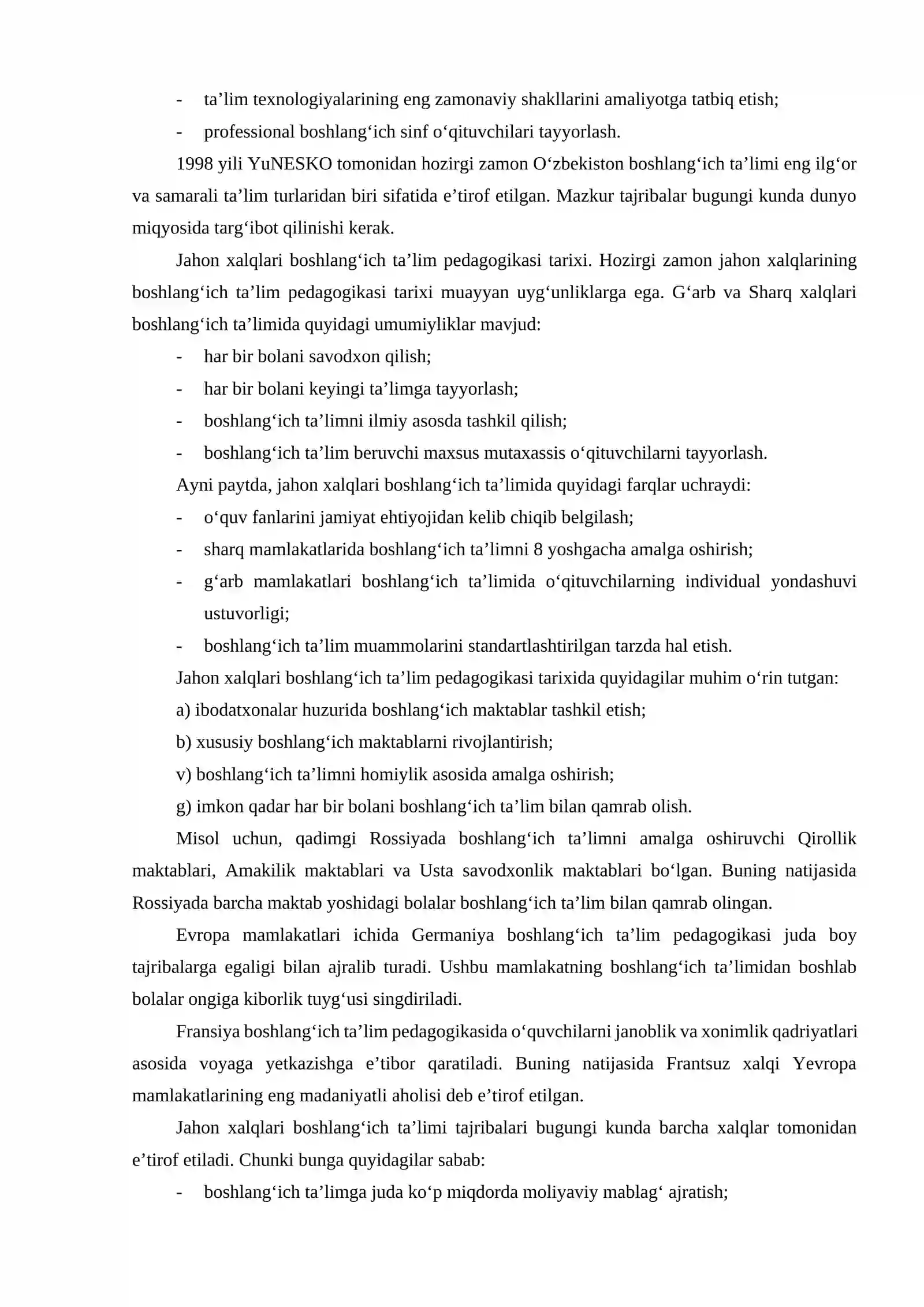 - ta'lim texnologiyalarining eng zamonaviy shakllarini amaliyotga tatbiq etish;
- professional boshlang'ich sinf o'qituvchilari tayyorlash.

1998 yili YuNESKO tomonidan hozirgi zamon O'zbekiston boshlang'ich ta'limi eng ilg'or va samarali ta'lim turlaridan biri sifatida e'tirof etilgan. Mazkur tajribalar bugungi kunda dunyo miqyosida targ'ibot qilinishi kerak.

Jahon xalqlari boshlang'ich ta'lim pedagogikasi tarixi. Hozirgi zamon jahon xalqlarining boshlang'ich ta'lim pedagogikasi tarixi muayyan uyg'unliklarga ega. G'arb va Sharq xalqlari boshlang'ich ta'limida quyidagi umumiyliklar mavjud:

- har bir bolani savodxon qilish;
- har bir bolani keyingi ta'limga tayyorlash;
- boshlang'ich ta'limni ilmiy asosda tashkil qilish;
- boshlang'ich ta'lim beruvchi maxsus mutaxassis o'qituvchilarni tayyorlash.

Ayni paytda, jahon xalqlari boshlang'ich ta'limida quyidagi farqlar uchraydi:

- o'quv fanlarini jamiyat ehtiyojidan kelib chiqib belgilash;
- sharq mamlakatlarida boshlang'ich ta'limni 8 yoshgacha amalga oshirish;
- g'arb mamlakatlari boshlang'ich ta'limida o'qituvchilarning individual yondashuvi ustuvorligi;
- boshlang'ich ta'lim muammolarini standartlashtirilgan tarzda hal etish.

Jahon xalqlari boshlang'ich ta'lim pedagogikasi tarixida quyidagilar muhim o'rin tutgan:

a) ibodatxonalar huzurida boshlang'ich maktablar tashkil etish;

b) xususiy boshlang'ich maktablarni rivojlantirish;

v) boshlang'ich ta'limni homiylik asosida amalga oshirish;

g) imkon qadar har bir bolani boshlang'ich ta'lim bilan qamrab olish.

Misol uchun, qadimgi Rossiyada boshlang'ich ta'limni amalga oshiruvchi Qirollik maktablari, Amakilik maktablari va Usta savodxonlik maktablari bo'lgan. Buning natijasida Rossiyada barcha maktab yoshidagi bolalar boshlang'ich ta'lim bilan qamrab olingan.

Evropa mamlakatlari ichida Germaniya boshlang'ich ta'lim pedagogikasi juda boy tajribalarga egaligi bilan ajralib turadi. Ushbu mamlakatning boshlang'ich ta'limidan boshlab bolalar ongiga kiborlik tuyg'usi singdiriladi.

Fransiya boshlang'ich ta'lim pedagogikasida o'quvchilarni janoblik va xonimlik qadriyatlari asosida voyaga yetkazishga e'tibor qaratiladi. Buning natijasida Frantsuz xalqi Yevropa mamlakatlarining eng madaniyatli aholisi deb e'tirof etilgan.

Jahon xalqlari boshlang'ich ta'limi tajribalari bugungi kunda barcha xalqlar tomonidan e'tirof etiladi. Chunki bunga quyidagilar sabab:

- boshlang'ich ta'limga juda ko'p miqdorda moliyaviy mablag' ajratish;